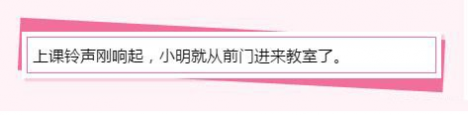 上课铃声刚响起，小明就从前门进来教室了。